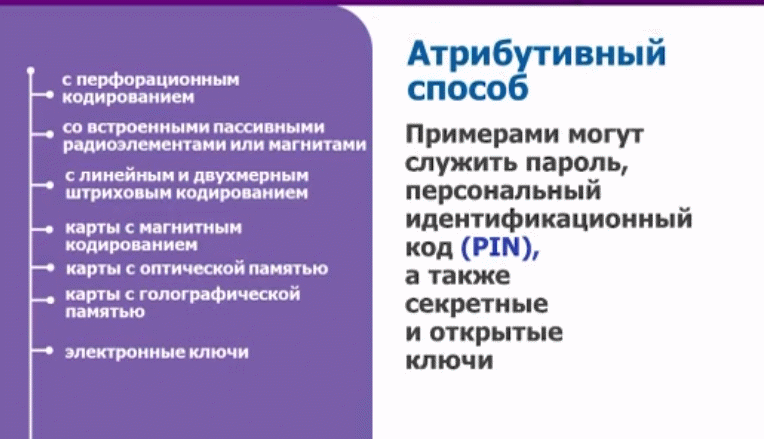 с перфорационным кодированием

со встроенными пассивными радиоэлементами или магнитами

с линейным и двухмерным штриховым кодированием

карты с магнитным кодированием

карты с оптической памятью

карты с голографической памятью

электронные ключи

Атрибутивный способ

Примерами могут служить пароль, персональный идентификационный код (PIN), а также секретные и открытые ключи